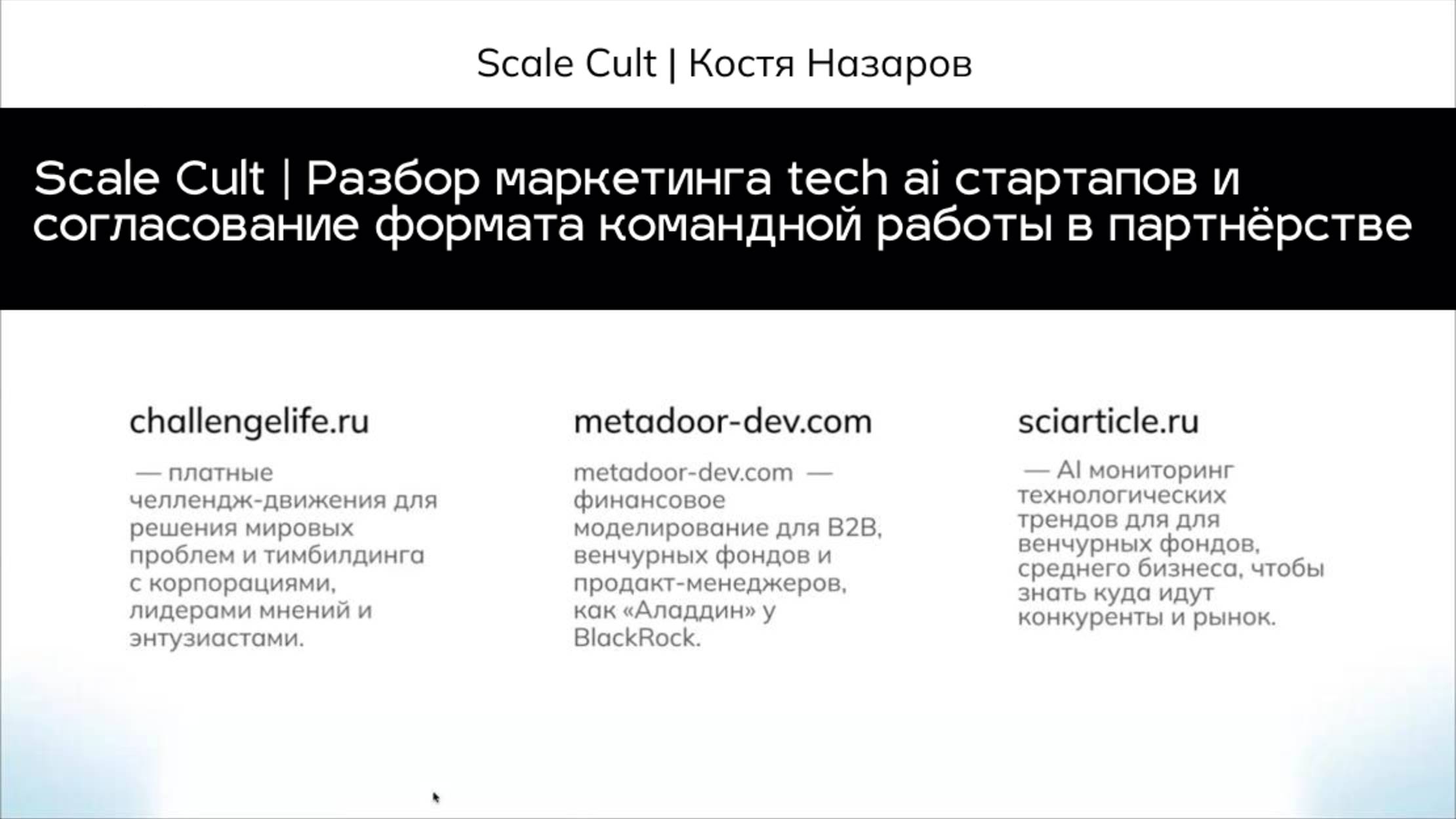 Scale Cult | Костя Назаров

Scale Cult | Разбор маркетинга tech ai стартапов и согласование формата командной работы в партнёрстве

challengelife.ru

— платные челлендж-движения для решения мировых проблем и тимбилдинга с корпорациями, лидерами мнений и энтузиастами.

metadoor-dev.com

metadoor-dev.com — финансовое моделирование для B2B, венчурных фондов и продакт-менеджеров, как «Аладдин» у BlackRock.

sciarticle.ru

— AI мониторинг технологических трендов для для венчурных фондов, среднего бизнеса, чтобы знать куда идут конкуренты и рынок.